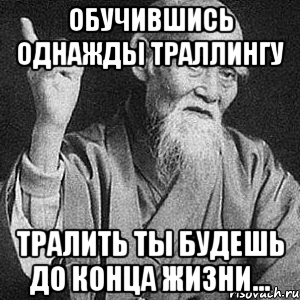 ОБУЧИВШИСЬ ОДНАЖДЫ ТРАЛЛИНГУ

ТРАЛИТЬ ТЫ БУДЕШЬ ДО КОНЦА ЖИЗНИ...

risovach.ru